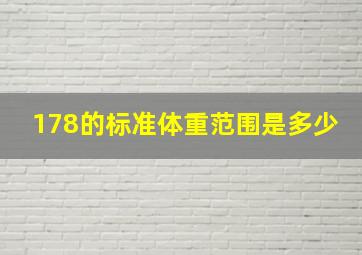 178的标准体重范围是多少